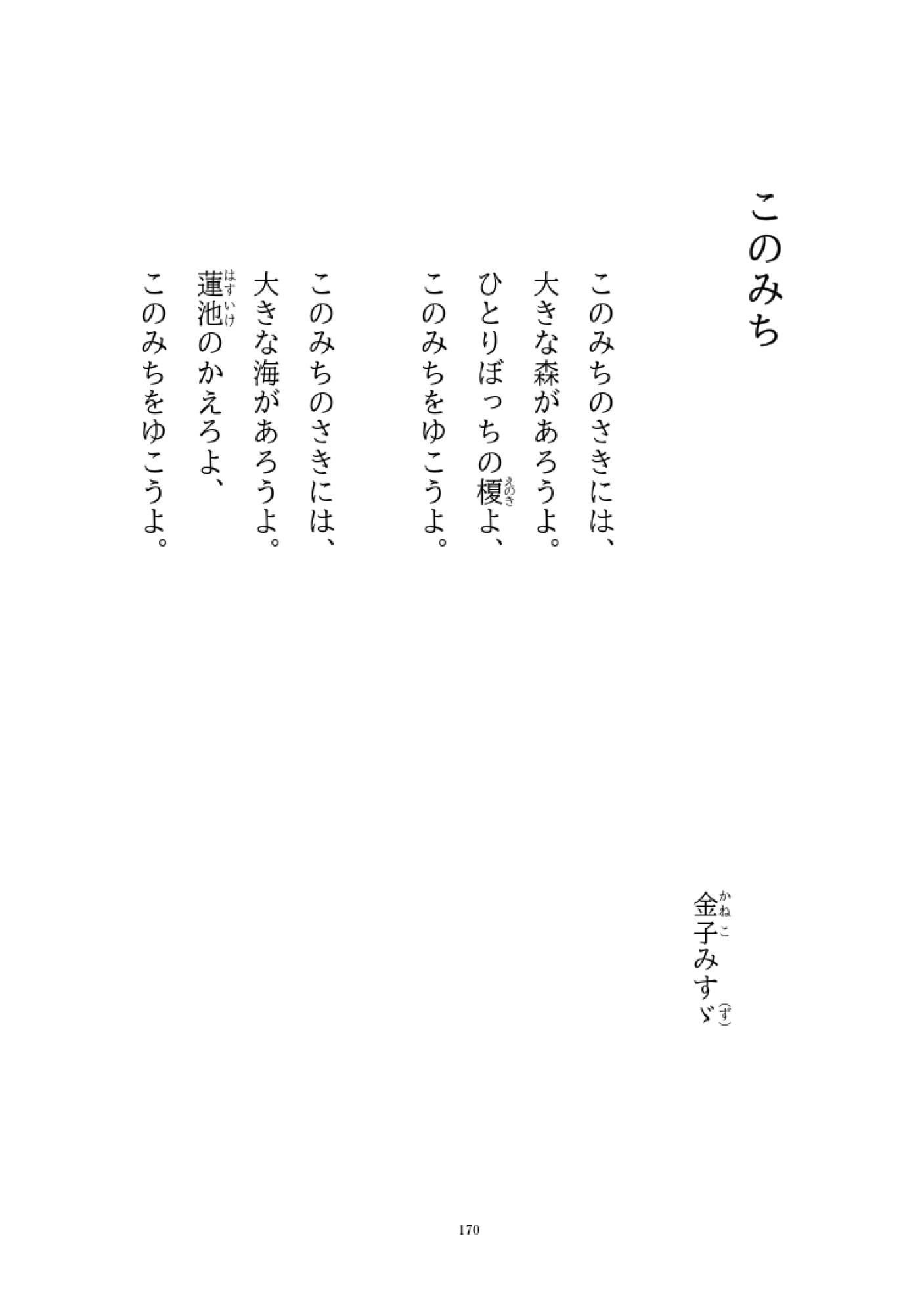 このみち

金子(かねこ)みすゞ(ず)

このみちのさきには、
大きな森があろうよ。
ひとりぼっちの榎(えのき)よ、
このみちをゆこうよ。

このみちのさきには、
大きな海があろうよ。
蓮池(はすいけ)のかえろよ、
このみちをゆこうよ。

170